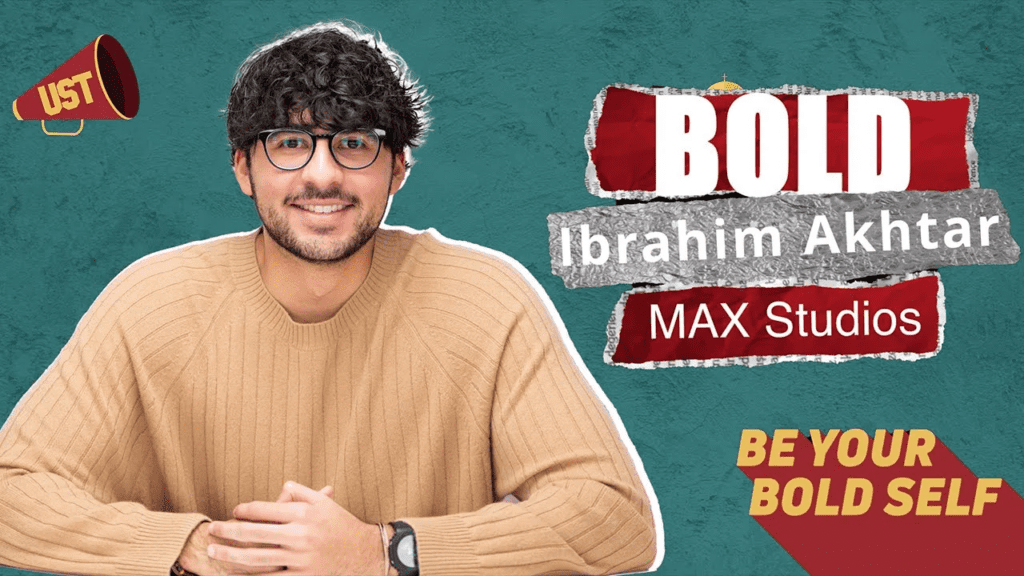 UST

BOLD

Ibrahim Akhtar

MAX Studios

BE YOUR BOLD SELF